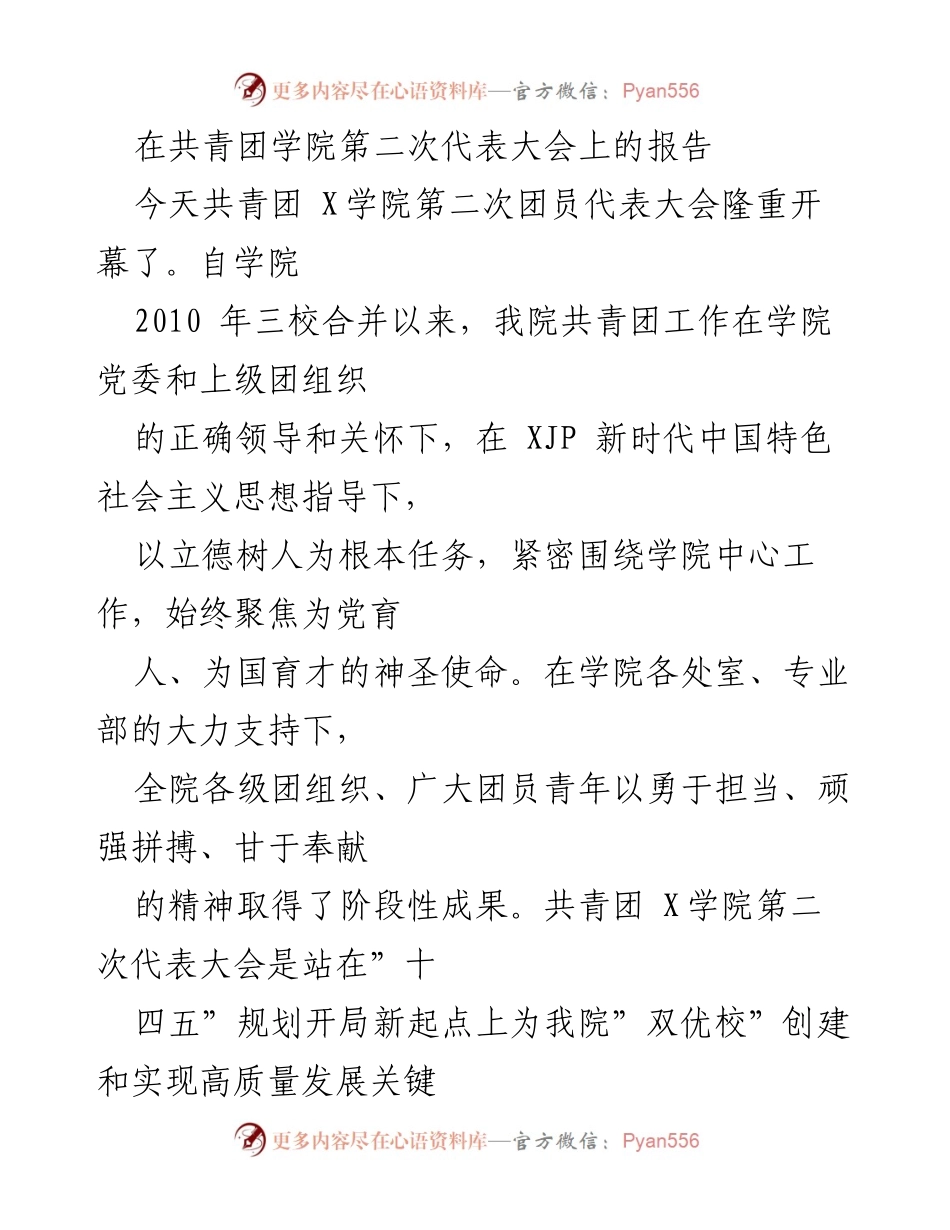 更多内容尽在心语资料库—官方微信：Pyan556

在共青团学院第二次代表大会上的报告

今天共青团 X学院第二次团员代表大会隆重开幕了。自学院

2010 年三校合并以来，我院共青团工作在学院党委和上级团组织

的正确领导和关怀下，在 XJP 新时代中国特色社会主义思想指导下，

以立德树人为根本任务，紧密围绕学院中心工作，始终聚焦为党育

人、为国育才的神圣使命。在学院各处室、专业部的大力支持下，

全院各级团组织、广大团员青年以勇于担当、顽强拼搏、甘于奉献

的精神取得了阶段性成果。共青团 X学院第二次代表大会是站在”十

四五”规划开局新起点上为我院”双优校”创建和实现高质量发展关键

更多内容尽在心语资料库—官方微信：Pyan556